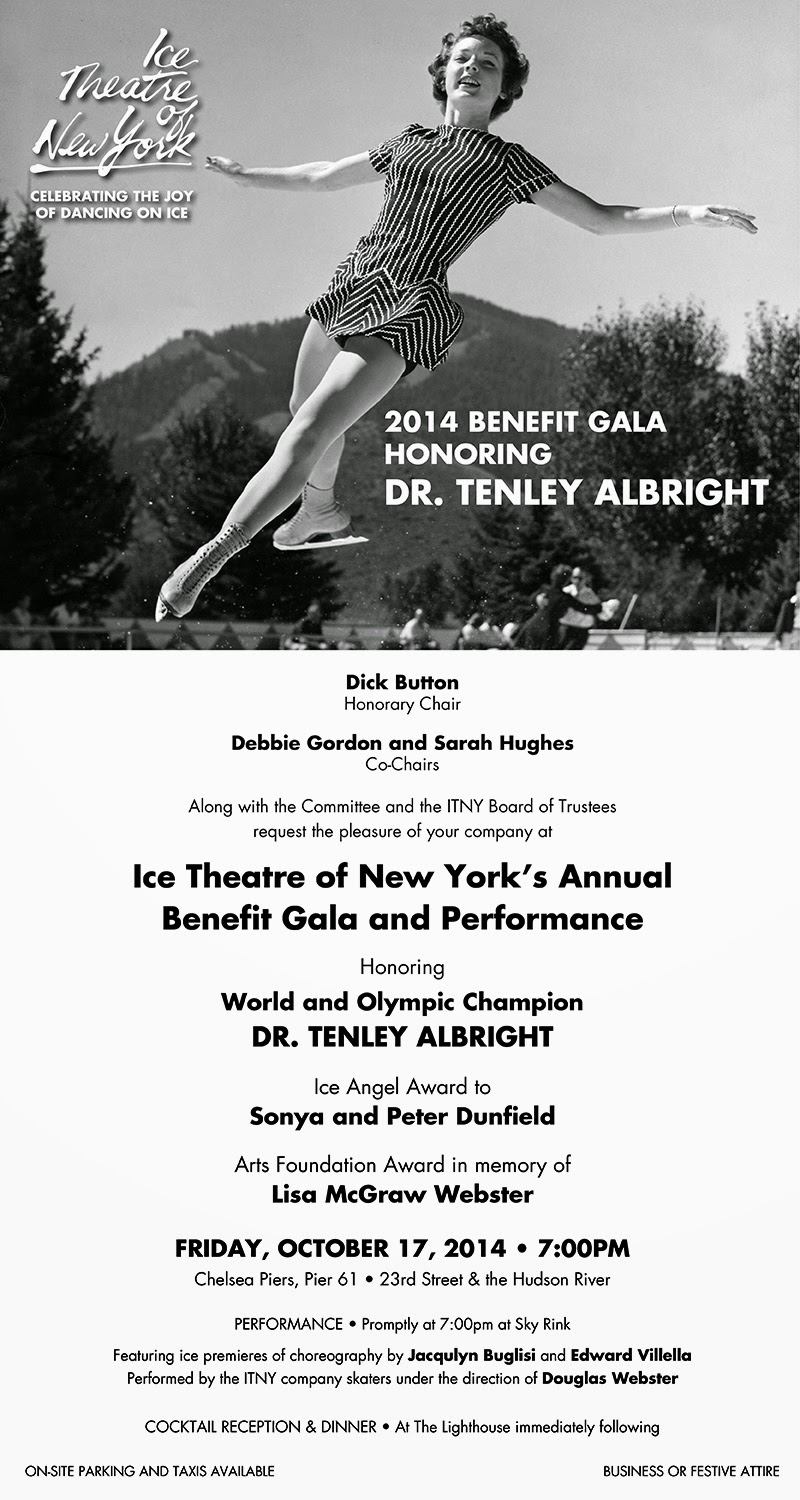 Ice Theatre of New York

CELEBRATING THE JOY OF DANCING ON ICE

2014 BENEFIT GALA
HONORING
DR. TENLEY ALBRIGHT

Dick Button
Honorary Chair

Debbie Gordon and Sarah Hughes
Co-Chairs

Along with the Committee and the ITNY Board of Trustees request the pleasure of your company at

Ice Theatre of New York's Annual Benefit Gala and Performance

Honoring

World and Olympic Champion
DR. TENLEY ALBRIGHT

Ice Angel Award to
Sonya and Peter Dunfield

Arts Foundation Award in memory of
Lisa McGraw Webster

FRIDAY, OCTOBER 17, 2014 • 7:00PM
Chelsea Piers, Pier 61 • 23rd Street & the Hudson River

PERFORMANCE • Promptly at 7:00pm at Sky Rink

Featuring ice premieres of choreography by Jacqulyn Buglisi and Edward Villella
Performed by the ITNY company skaters under the direction of Douglas Webster

COCKTAIL RECEPTION & DINNER • At The Lighthouse immediately following

ON-SITE PARKING AND TAXIS AVAILABLE

BUSINESS OR FESTIVE ATTIRE